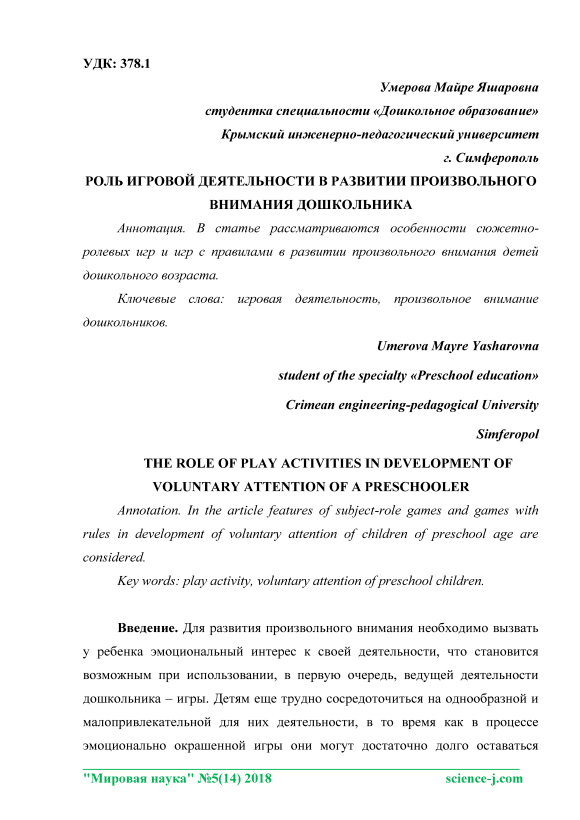 УДК: 378.1

Умерова Майре Яшаровна

студентка специальности «Дошкольное образование»

Крымский инженерно-педагогический университет

г. Симферополь

РОЛЬ ИГРОВОЙ ДЕЯТЕЛЬНОСТИ В РАЗВИТИИ ПРОИЗВОЛЬНОГО ВНИМАНИЯ ДОШКОЛЬНИКА

Аннотация. В статье рассматриваются особенности сюжетно-ролевых игр и игр с правилами в развитии произвольного внимания детей дошкольного возраста.

Ключевые слова: игровая деятельность, произвольное внимание дошкольников.

Umerova Mayre Yasharovna

student of the specialty «Preschool education»

Crimean engineering-pedagogical University

Simferopol

THE ROLE OF PLAY ACTIVITIES IN DEVELOPMENT OF VOLUNTARY ATTENTION OF A PRESCHOOLER

Annotation. In the article features of subject-role games and games with rules in development of voluntary attention of children of preschool age are considered.

Key words: play activity, voluntary attention of preschool children.

Введение. Для развития произвольного внимания необходимо вызвать у ребенка эмоциональный интерес к своей деятельности, что становится возможным при использовании, в первую очередь, ведущей деятельности дошкольника – игры. Детям еще трудно сосредоточиться на однообразной и малопривлекательной для них деятельности, в то время как в процессе эмоционально окрашенной игры они могут достаточно долго оставаться

"Мировая наука" №5(14) 2018 science-j.com